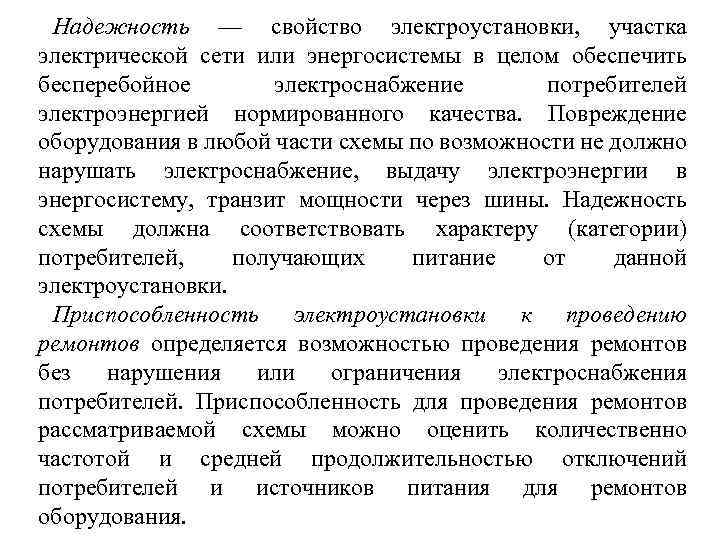 Надежность — свойство электроустановки, участка электрической сети или энергосистемы в целом обеспечить бесперебойное электроснабжение потребителей электроэнергией нормированного качества. Повреждение оборудования в любой части схемы по возможности не должно нарушать электроснабжение, выдачу электроэнергии в энергосистему, транзит мощности через шины. Надежность схемы должна соответствовать характеру (категории) потребителей, получающих питание от данной электроустановки.

Приспособленность электроустановки к проведению ремонтов определяется возможностью проведения ремонтов без нарушения или ограничения электроснабжения потребителей. Приспособленность для проведения ремонтов рассматриваемой схемы можно оценить количественно частотой и средней продолжительностью отключений потребителей и источников питания для ремонтов оборудования.